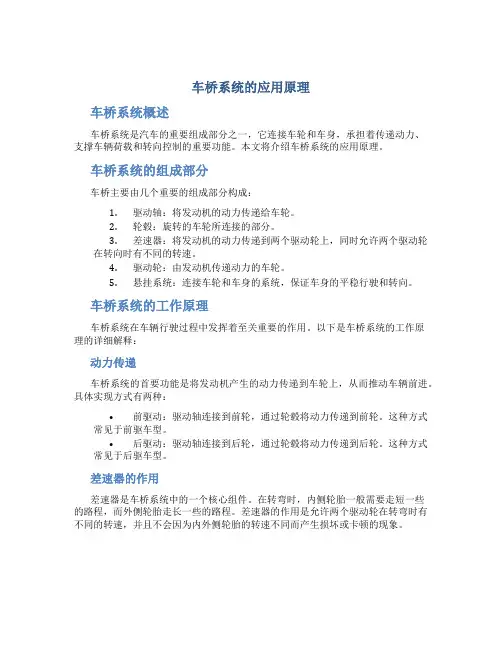 车桥系统的应用原理

车桥系统概述

车桥系统是汽车的重要组成部分之一，它连接车轮和车身，承担着传递动力、支撑车辆荷载和转向控制的重要功能。本文将介绍车桥系统的应用原理。

车桥系统的组成部分

车桥主要由几个重要的组成部分构成：

1. 驱动轴：将发动机的动力传递给车轮。
2. 轮毂：旋转的车轮所连接的部分。
3. 差速器：将发动机的动力传递到两个驱动轮上，同时允许两个驱动轮在转向时有不同的转速。
4. 驱动轮：由发动机传递动力的车轮。
5. 悬挂系统：连接车轮和车身的系统，保证车身的平稳行驶和转向。

车桥系统的工作原理

车桥系统在车辆行驶过程中发挥着至关重要的作用。以下是车桥系统的工作原理的详细解释：

动力传递

车桥系统的首要功能是将发动机产生的动力传递到车轮上，从而推动车辆前进。具体实现方式有两种：

• 前驱动：驱动轴连接到前轮，通过轮毂将动力传递到前轮。这种方式常见于前驱车型。
• 后驱动：驱动轴连接到后轮，通过轮毂将动力传递到后轮。这种方式常见于后驱车型。

差速器的作用

差速器是车桥系统中的一个核心组件。在转弯时，内侧轮胎一般需要走短一些的路程，而外侧轮胎走长一些的路程。差速器的作用是允许两个驱动轮在转弯时有不同的转速，并且不会因为内外侧轮胎的转速不同而产生损坏或卡顿的现象。